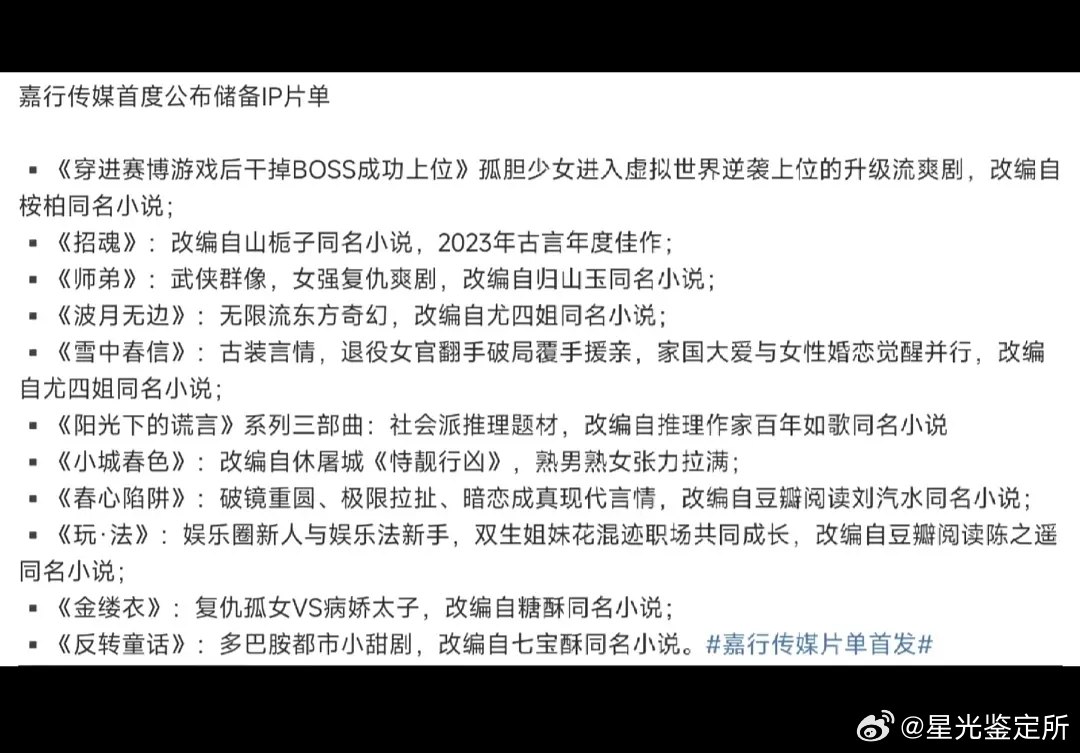 嘉行传媒首度公布储备IP片单

▪ 《穿进赛博游戏后干掉BOSS成功上位》孤胆少女进入虚拟世界逆袭上位的升级流爽剧，改编自桉柏同名小说；
▪ 《招魂》：改编自山栀子同名小说，2023年古言年度佳作；
▪ 《师弟》：武侠群像，女强复仇爽剧，改编自归山玉同名小说；
▪ 《波月无边》：无限流东方奇幻，改编自尤四姐同名小说；
▪ 《雪中春信》：古装言情，退役女官翻手破局覆手援亲，家国大爱与女性婚恋觉醒并行，改编自尤四姐同名小说；
▪ 《阳光下的谎言》系列三部曲：社会派推理题材，改编自推理作家百年如歌同名小说
▪ 《小城春色》：改编自休屠城《恃靓行凶》，熟男熟女张力拉满；
▪ 《春心陷阱》：破镜重圆、极限拉扯、暗恋成真现代言情，改编自豆瓣阅读刘汽水同名小说；
▪ 《玩·法》：娱乐圈新人与娱乐法新手，双生姐妹花混迹职场共同成长，改编自豆瓣阅读陈之遥同名小说；
▪ 《金缕衣》：复仇孤女VS病娇太子，改编自糖酥同名小说；
▪ 《反转童话》：多巴胺都市小甜剧，改编自七宝酥同名小说。#嘉行传媒片单首发#

@星光鉴定所